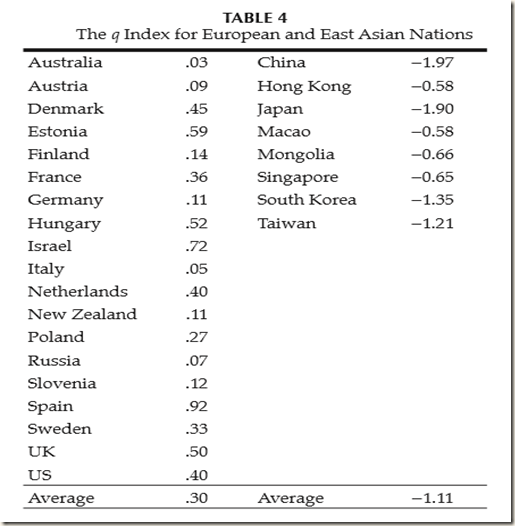 TABLE 4
The $q$ Index for European and East Asian Nations

| | | | |
|---|---|---|---|
| Australia | .03 | China | −1.97 |
| Austria | .09 | Hong Kong | −0.58 |
| Denmark | .45 | Japan | −1.90 |
| Estonia | .59 | Macao | −0.58 |
| Finland | .14 | Mongolia | −0.66 |
| France | .36 | Singapore | −0.65 |
| Germany | .11 | South Korea | −1.35 |
| Hungary | .52 | Taiwan | −1.21 |
| Israel | .72 | | |
| Italy | .05 | | |
| Netherlands | .40 | | |
| New Zealand | .11 | | |
| Poland | .27 | | |
| Russia | .07 | | |
| Slovenia | .12 | | |
| Spain | .92 | | |
| Sweden | .33 | | |
| UK | .50 | | |
| US | .40 | | |
| Average | .30 | Average | −1.11 |